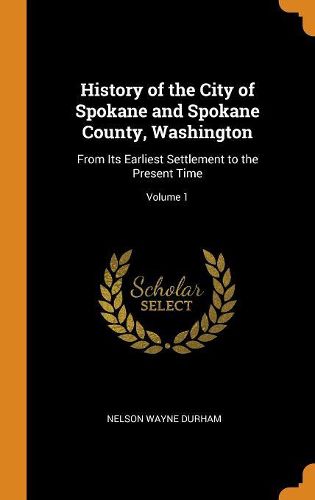 History of the City of Spokane and Spokane County, Washington

From Its Earliest Settlement to the Present Time

Volume 1

Scholar
SELECT

NELSON WAYNE DURHAM